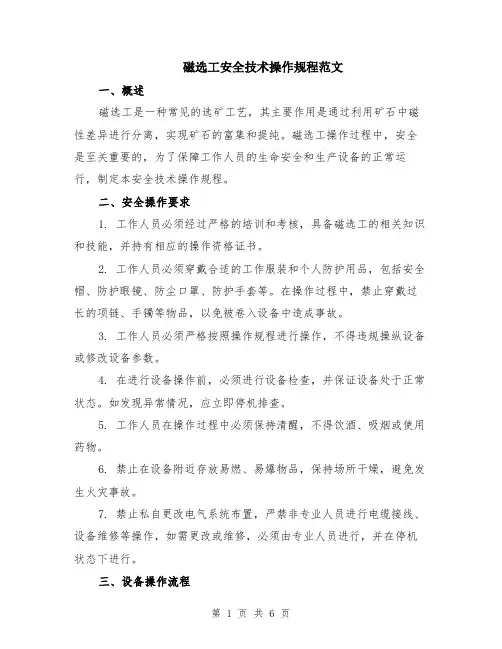 磁选工安全技术操作规程范文

一、概述

磁选工是一种常见的选矿工艺，其主要作用是通过利用矿石中磁性差异进行分离，实现矿石的富集和提纯。磁选工操作过程中，安全是至关重要的，为了保障工作人员的生命安全和生产设备的正常运行，制定本安全技术操作规程。

二、安全操作要求

1. 工作人员必须经过严格的培训和考核，具备磁选工的相关知识和技能，并持有相应的操作资格证书。

2. 工作人员必须穿戴合适的工作服装和个人防护用品，包括安全帽、防护眼镜、防尘口罩、防护手套等。在操作过程中，禁止穿戴过长的项链、手镯等物品，以免被卷入设备中造成事故。

3. 工作人员必须严格按照操作规程进行操作，不得违规操纵设备或修改设备参数。

4. 在进行设备操作前，必须进行设备检查，并保证设备处于正常状态。如发现异常情况，应立即停机排查。

5. 工作人员在操作过程中必须保持清醒，不得饮酒、吸烟或使用药物。

6. 禁止在设备附近存放易燃、易爆物品，保持场所干燥，避免发生火灾事故。

7. 禁止私自更改电气系统布置，严禁非专业人员进行电缆接线、设备维修等操作，如需更改或维修，必须由专业人员进行，并在停机状态下进行。

三、设备操作流程

第 1 页 共 6 页